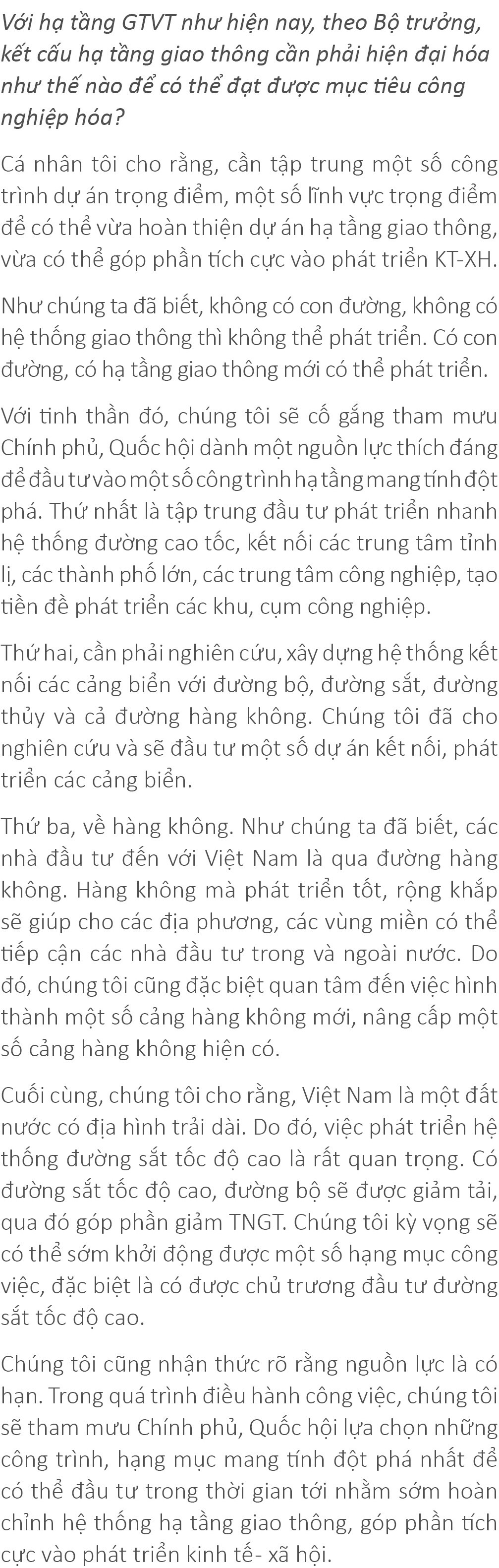 Với hạ tầng GTVT như hiện nay, theo Bộ trưởng, kết cấu hạ tầng giao thông cần phải hiện đại hóa như thế nào để có thể đạt được mục tiêu công nghiệp hóa?

Cá nhân tôi cho rằng, cần tập trung một số công trình dự án trọng điểm, một số lĩnh vực trọng điểm để có thể vừa hoàn thiện dự án hạ tầng giao thông, vừa có thể góp phần tích cực vào phát triển KT-XH.

Như chúng ta đã biết, không có con đường, không có hệ thống giao thông thì không thể phát triển. Có con đường, có hạ tầng giao thông mới có thể phát triển.

Với tinh thần đó, chúng tôi sẽ cố gắng tham mưu Chính phủ, Quốc hội dành một nguồn lực thích đáng để đầu tư vào một số công trình hạ tầng mang tính đột phá. Thứ nhất là tập trung đầu tư phát triển nhanh hệ thống đường cao tốc, kết nối các trung tâm tỉnh lị, các thành phố lớn, các trung tâm công nghiệp, tạo tiền đề phát triển các khu, cụm công nghiệp.

Thứ hai, cần phải nghiên cứu, xây dựng hệ thống kết nối các cảng biển với đường bộ, đường sắt, đường thủy và cả đường hàng không. Chúng tôi đã cho nghiên cứu và sẽ đầu tư một số dự án kết nối, phát triển các cảng biển.

Thứ ba, về hàng không. Như chúng ta đã biết, các nhà đầu tư đến với Việt Nam là qua đường hàng không. Hàng không mà phát triển tốt, rộng khắp sẽ giúp cho các địa phương, các vùng miền có thể tiếp cận các nhà đầu tư trong và ngoài nước. Do đó, chúng tôi cũng đặc biệt quan tâm đến việc hình thành một số cảng hàng không mới, nâng cấp một số cảng hàng không hiện có.

Cuối cùng, chúng tôi cho rằng, Việt Nam là một đất nước có địa hình trải dài. Do đó, việc phát triển hệ thống đường sắt tốc độ cao là rất quan trọng. Có đường sắt tốc độ cao, đường bộ sẽ được giảm tải, qua đó góp phần giảm TNGT. Chúng tôi kỳ vọng sẽ có thể sớm khởi động được một số hạng mục công việc, đặc biệt là có được chủ trương đầu tư đường sắt tốc độ cao.

Chúng tôi cũng nhận thức rõ rằng nguồn lực là có hạn. Trong quá trình điều hành công việc, chúng tôi sẽ tham mưu Chính phủ, Quốc hội lựa chọn những công trình, hạng mục mang tính đột phá nhất để có thể đầu tư trong thời gian tới nhằm sớm hoàn chỉnh hệ thống hạ tầng giao thông, góp phần tích cực vào phát triển kinh tế- xã hội.